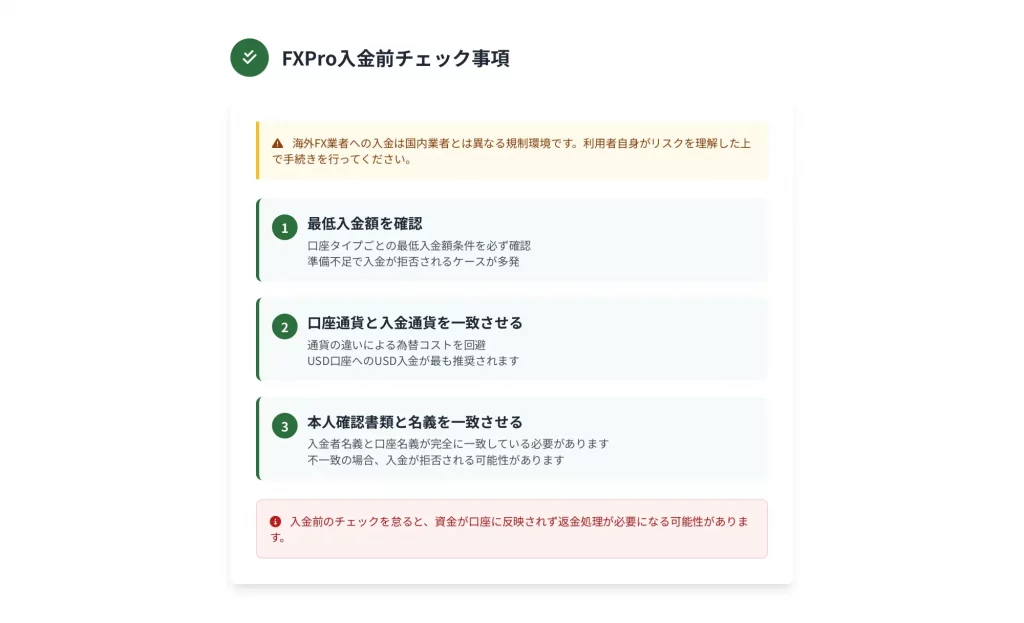 FXPro入金前チェック事項

海外FX業者への入金は国内業者とは異なる規制環境です。利用者自身がリスクを理解した上で手続きを行ってください。

1 最低入金額を確認
口座タイプごとの最低入金額条件を必ず確認
準備不足で入金が拒否されるケースが多発

2 口座通貨と入金通貨を一致させる
通貨の違いによる為替コストを回避
USD口座へのUSD入金が最も推奨されます

3 本人確認書類と名義を一致させる
入金者名義と口座名義が完全に一致している必要があります
不一致の場合、入金が拒否される可能性があります

入金前のチェックを怠ると、資金が口座に反映されず返金処理が必要になる可能性があります。